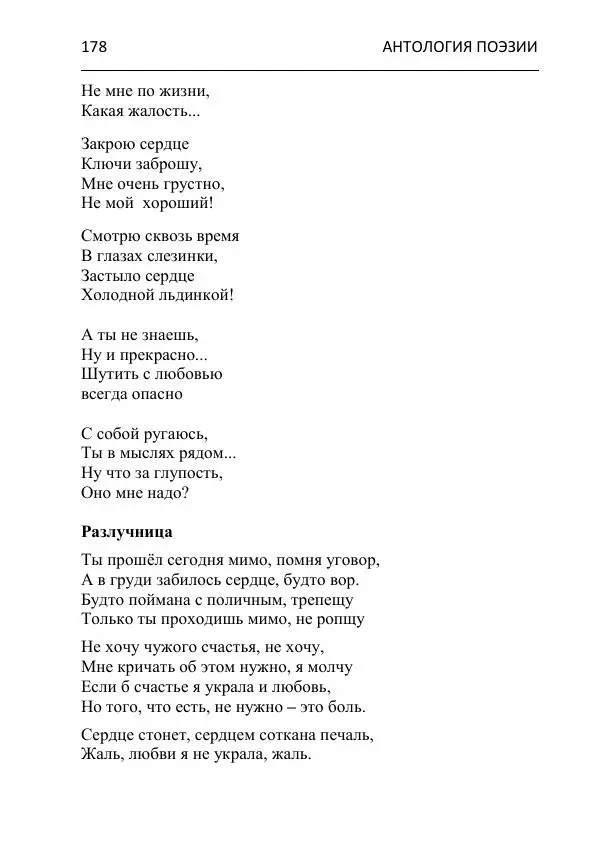 178 АНТОЛОГИЯ ПОЭЗИИ

Не мне по жизни,
Какая жалость...

Закрою сердце
Ключи заброшу,
Мне очень грустно,
Не мой хороший!

Смотрю сквозь время
В глазах слезинки,
Застыло сердце
Холодной льдинкой!

А ты не знаешь,
Ну и прекрасно...
Шутить с любовью
всегда опасно

С собой ругаюсь,
Ты в мыслях рядом...
Ну что за глупость,
Оно мне надо?

Разлучница

Ты прошёл сегодня мимо, помня уговор,
А в груди забилось сердце, будто вор.
Будто поймана с поличным, трепещу
Только ты проходишь мимо, не ропщу

Не хочу чужого счастья, не хочу,
Мне кричать об этом нужно, я молчу
Если б счастье я украла и любовь,
Но того, что есть, не нужно – это боль.

Сердце стонет, сердцем соткана печаль,
Жаль, любви я не украла, жаль.